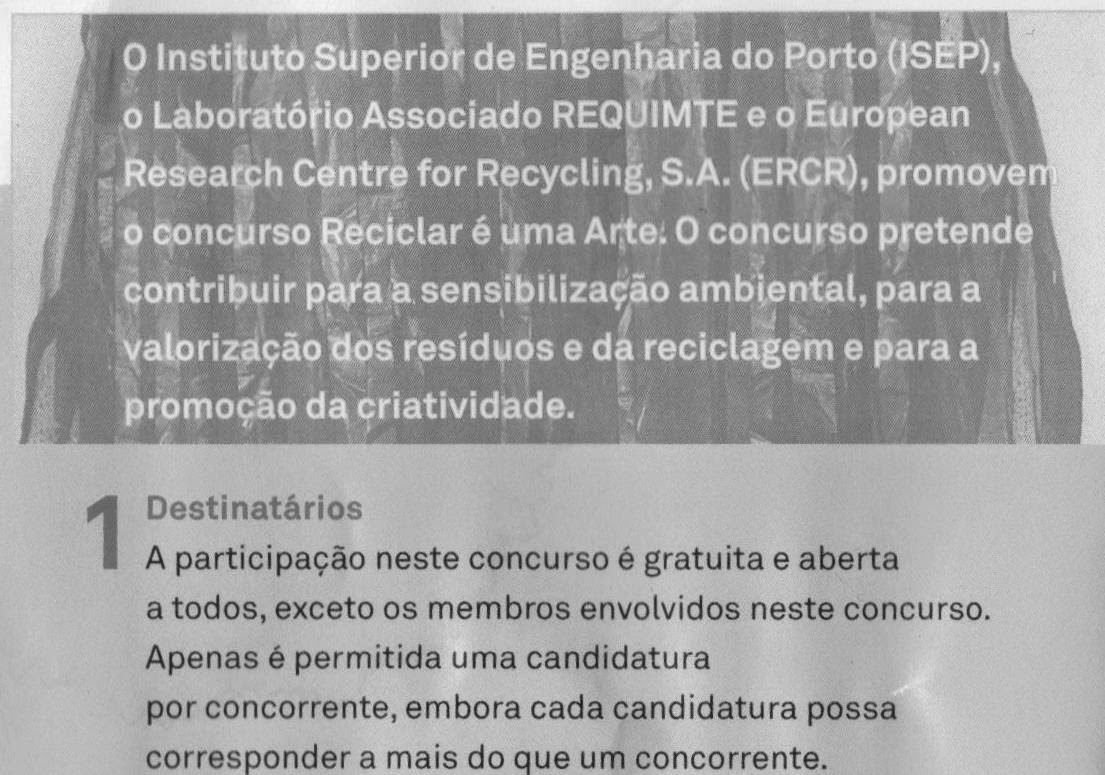 O Instituto Superior de Engenharia do Porto (ISEP), o Laboratório Associado REQUIMTE e o European Research Centre for Recycling, S.A. (ERCR), promovem o concurso Reciclar é uma Arte. O concurso pretende contribuir para a sensibilização ambiental, para a valorização dos resíduos e da reciclagem e para a promoção da criatividade.

1 Destinatários
A participação neste concurso é gratuita e aberta a todos, exceto os membros envolvidos neste concurso. Apenas é permitida uma candidatura por concorrente, embora cada candidatura possa corresponder a mais do que um concorrente.